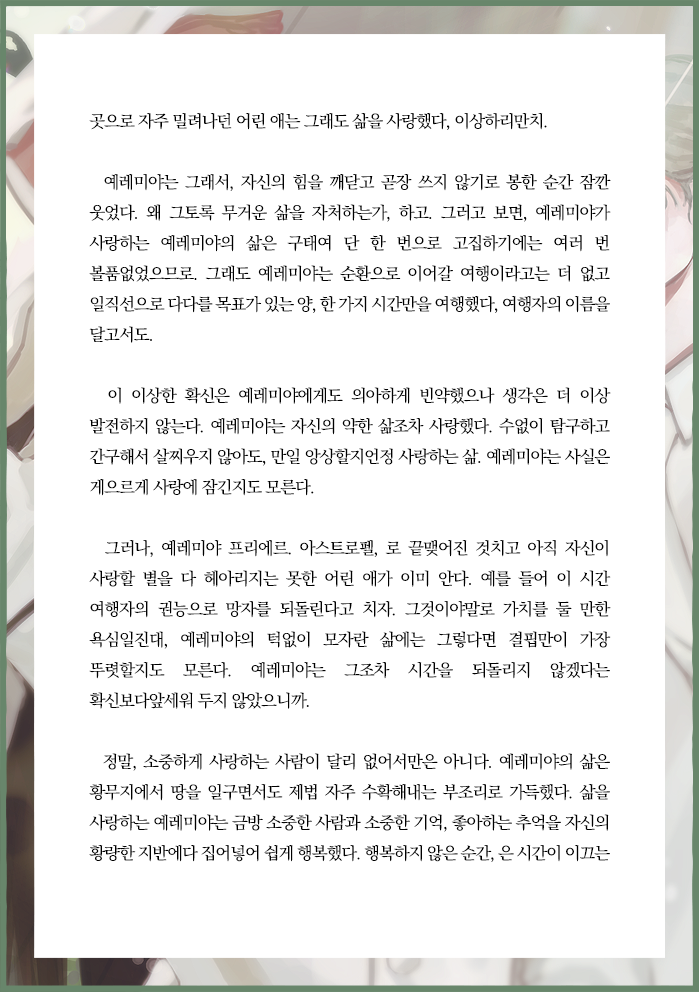 곳으로 자주 밀려나던 어린 애는 그래도 삶을 사랑했다, 이상하리만치.

예레미야는 그래서, 자신의 힘을 깨닫고 곧장 쓰지 않기로 봉한 순간 잠깐 웃었다. 왜 그토록 무거운 삶을 자처하는가, 하고. 그러고 보면, 예레미야가 사랑하는 예레미야의 삶은 구태여 단 한 번으로 고집하기에는 여러 번 볼품없었으므로. 그래도 예레미야는 순환으로 이어갈 여행이라고는 더 없고 일직선으로 다다를 목표가 있는 양, 한 가지 시간만을 여행했다, 여행자의 이름을 달고서도.

이 이상한 확신은 예레미야에게도 의아하게 빈약했으나 생각은 더 이상 발전하지 않는다. 예레미야는 자신의 악한 삶조차 사랑했다. 수없이 탐구하고 간구해서 살찌우지 않아도, 만일 앙상할지언정 사랑하는 삶. 예레미야는 사실은 게으르게 사랑에 잠긴지도 모른다.

그러나, 예레미야 프리에르. 아스트로펠, 로 끝맺어진 것치고 아직 자신이 사랑할 별을 다 헤아리지는 못한 어린 애가 이미 안다. 예를 들어 이 시간 여행자의 권능으로 망자를 되돌린다고 치자. 그것이야말로 가치를 둘 만한 욕심일진대, 예레미야의 턱없이 모자란 삶에는 그렇다면 결핍만이 가장 뚜렷할지도 모른다. 예레미야는 그조차 시간을 되돌리지 않겠다는 확신보다앞세워 두지 않았으니까.

정말, 소중하게 사랑하는 사람이 달리 없어서만은 아니다. 예레미야의 삶은 황무지에서 땅을 일구면서도 제법 자주 수확해내는 부조리로 가득했다. 삶을 사랑하는 예레미야는 금방 소중한 사람과 소중한 기억, 좋아하는 추억을 자신의 황량한 지반에다 집어넣어 쉽게 행복했다. 행복하지 않은 순간, 은 시간이 이끄는